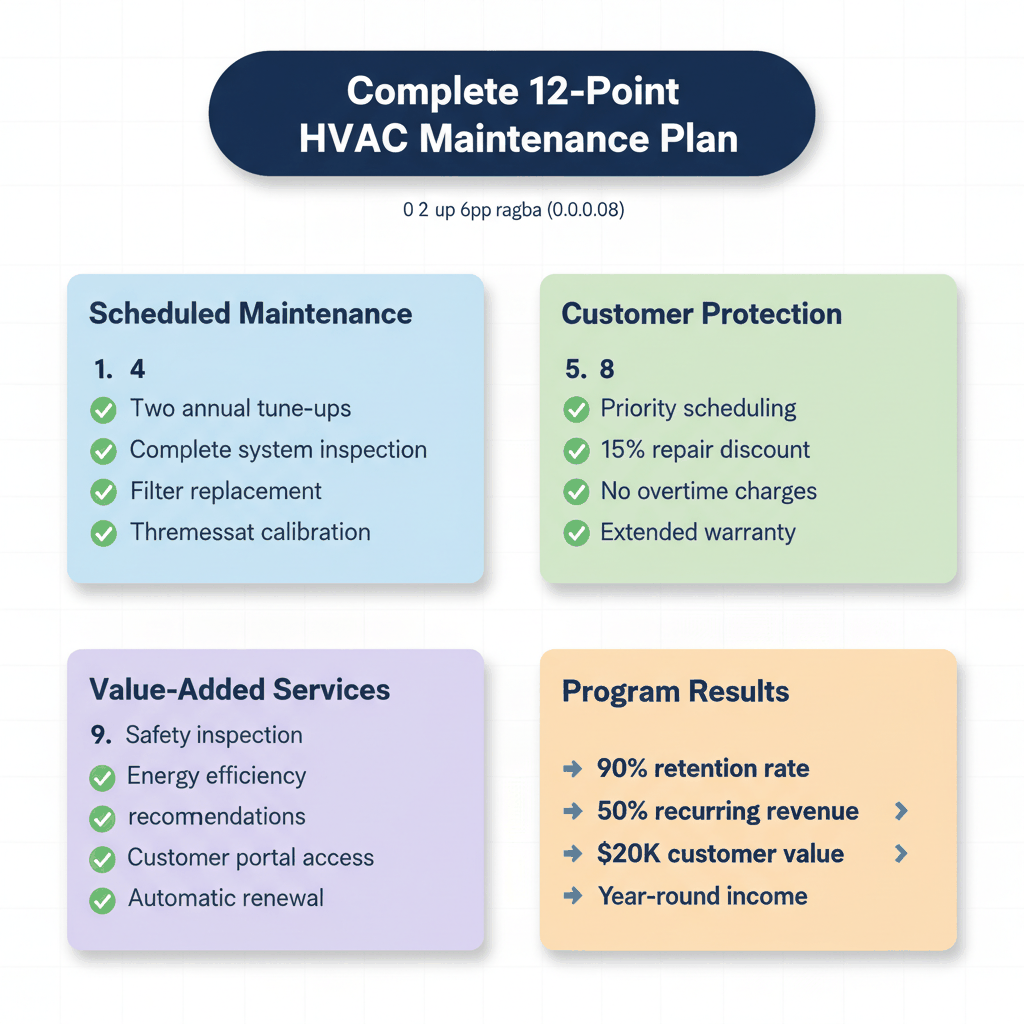 Complete 12-Point HVAC Maintenance Plan

0 2 up 6pp ragba (0.0.0.08)

Scheduled Maintenance

1. 4

Two annual tune-ups

Complete system inspection

Filter replacement

Thremessat calibration

Customer Protection

5. 8

Priority scheduling

15% repair discount

No overtime charges

Extended warranty

Value-Added Services

9. Safety inspection

Energy efficiency

recommendations

Customer portal access

Automatic renewal

Program Results

90% retention rate

50% recurring revenue

$20K customer value

Year-round income